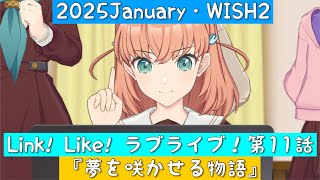 2025January・WISH2

Link! Like! ラブライブ！第11話
『夢を咲かせる物語』